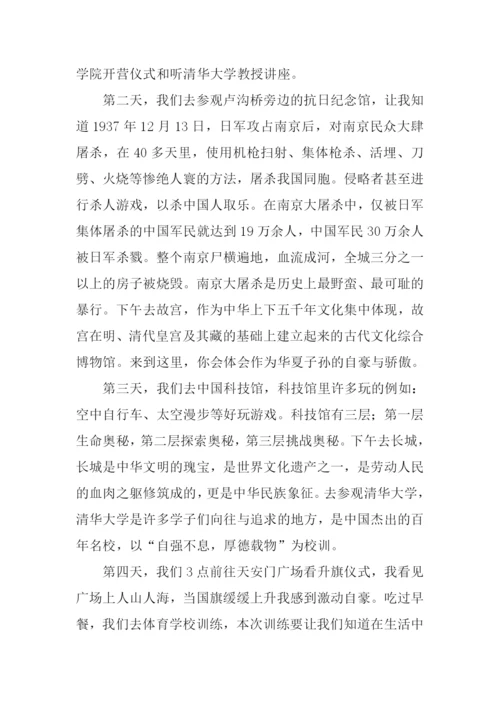 学院开营仪式和听清华大学教授讲座。

第二天，我们去参观卢沟桥旁边的抗日纪念馆，让我知道1937年12月13日，日军攻占南京后，对南京民众大肆屠杀，在40多天里，使用机枪扫射、集体枪杀、活埋、刀劈、火烧等惨绝人寰的方法，屠杀我国同胞。侵略者甚至进行杀人游戏，以杀中国人取乐。在南京大屠杀中，仅被日军集体屠杀的中国军民就达到19万余人，中国军民30万余人被日军杀戮。整个南京尸横遍地，血流成河，全城三分之一以上的房子被烧毁。南京大屠杀是历史上最野蛮、最可耻的暴行。下午去故宫，作为中华上下五千年文化集中体现，故宫在明、清代皇宫及其藏的基础上建立起来的古代文化综合博物馆。来到这里，你会体会作为华夏子孙的自豪与骄傲。

第三天，我们去中国科技馆，科技馆里许多玩的例如：空中自行车、太空漫步等好玩游戏。科技馆有三层；第一层生命奥秘，第二层探索奥秘，第三层挑战奥秘。下午去长城，长城是中华文明的瑰宝，是世界文化遗产之一，是劳动人民的血肉之躯修筑成的，更是中华民族象征。去参观清华大学，清华大学是许多学子们向往与追求的地方，是中国杰出的百年名校，以“自强不息，厚德载物”为校训。

第四天，我们3点前往天安门广场看升旗仪式，我看见广场上人山人海，当国旗缓缓上升我感到激动自豪。吃过早餐，我们去体育学校训练，本次训练要让我们知道在生活中